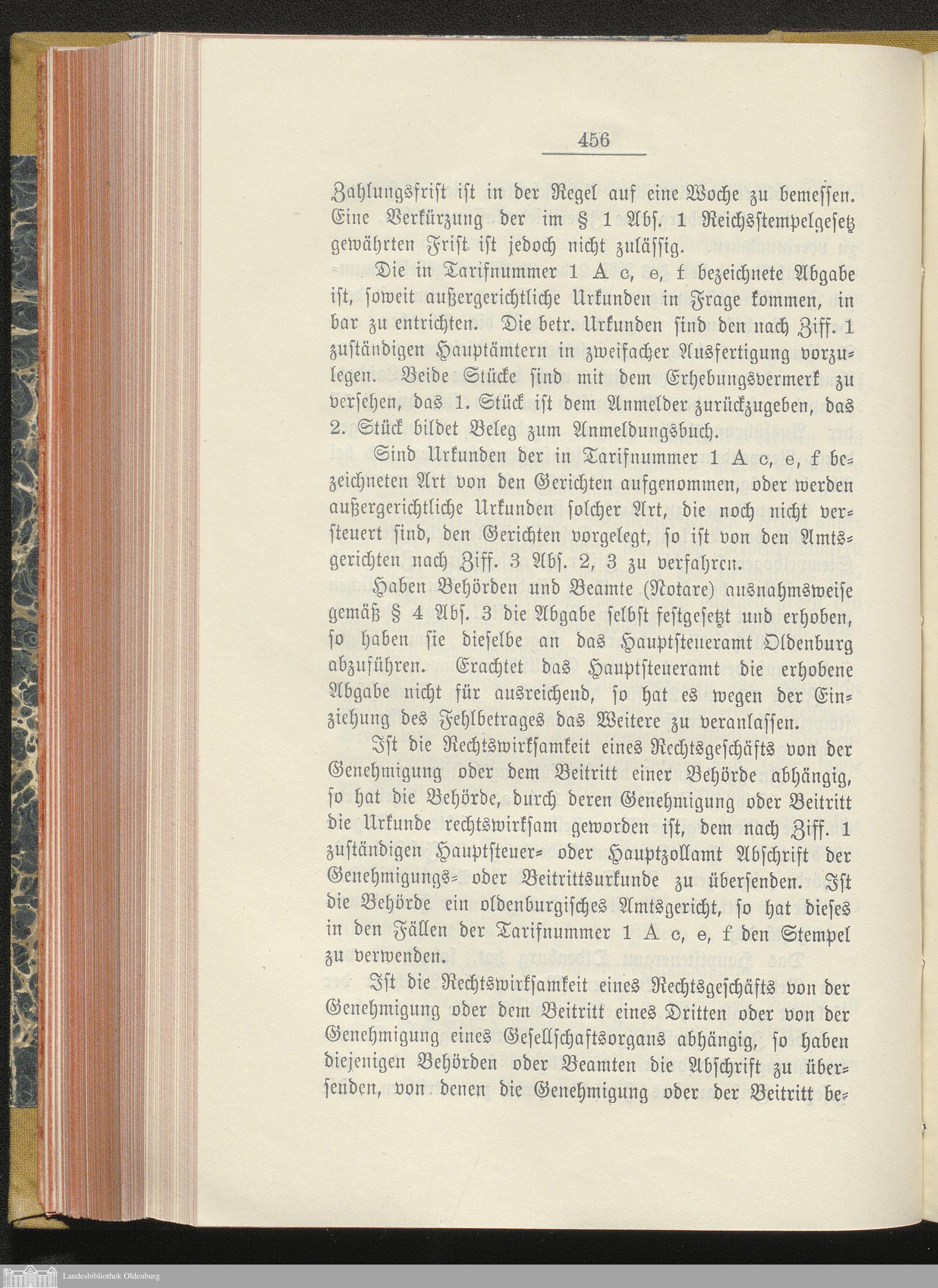 456

Zahlungsfrist ist in der Regel auf eine Woche zu bemessen. Eine Verkürzung der im § 1 Abs. 1 Reichsstempelgesetz gewährten Frist ist jedoch nicht zulässig.

Die in Tarifnummer 1 A c, e, f bezeichnete Abgabe ist, soweit außergerichtliche Urkunden in Frage kommen, in bar zu entrichten. Die betr. Urkunden sind den nach Ziff. 1 zuständigen Hauptämtern in zweifacher Ausfertigung vorzulegen. Beide Stücke sind mit dem Erhebungsvermerk zu versehen, das 1. Stück ist dem Anmelder zurückzugeben, das 2. Stück bildet Beleg zum Anmeldungsbuch.

Sind Urkunden der in Tarifnummer 1 A c, e, f bezeichneten Art von den Gerichten aufgenommen, oder werden außergerichtliche Urkunden solcher Art, die noch nicht versteuert sind, den Gerichten vorgelegt, so ist von den Amtsgerichten nach Ziff. 3 Abs. 2, 3 zu verfahren.

Haben Behörden und Beamte (Notare) ausnahmsweise gemäß § 4 Abs. 3 die Abgabe selbst festgesetzt und erhoben, so haben sie dieselbe an das Hauptsteueramt Oldenburg abzuführen. Erachtet das Hauptsteueramt die erhobene Abgabe nicht für ausreichend, so hat es wegen der Einziehung des Fehlbetrages das Weitere zu veranlassen.

Ist die Rechtswirksamkeit eines Rechtsgeschäfts von der Genehmigung oder dem Beitritt einer Behörde abhängig, so hat die Behörde, durch deren Genehmigung oder Beitritt die Urkunde rechtswirksam geworden ist, dem nach Ziff. 1 zuständigen Hauptsteuer- oder Hauptzollamt Abschrift der Genehmigungs- oder Beitrittsurkunde zu übersenden. Ist die Behörde ein oldenburgisches Amtsgericht, so hat dieses in den Fällen der Tarifnummer 1 A c, e, f den Stempel zu verwenden.

Ist die Rechtswirksamkeit eines Rechtsgeschäfts von der Genehmigung oder dem Beitritt eines Dritten oder von der Genehmigung eines Gesellschaftsorgans abhängig, so haben diejenigen Behörden oder Beamten die Abschrift zu übersenden, von denen die Genehmigung oder der Beitritt be-

Landesbibliothek Oldenburg